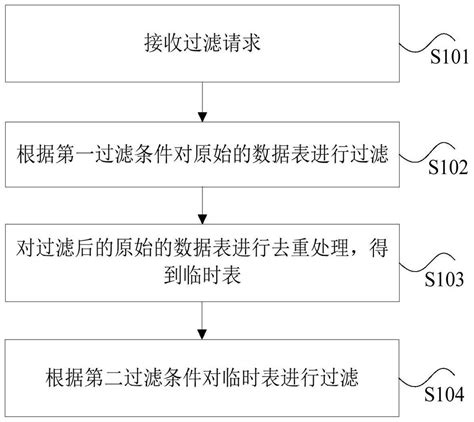 接收过滤请求

S101

根据第一过滤条件对原始的数据表进行过滤

S102

对过滤后的原始的数据表进行去重处理，得到临时表

S103

根据第二过滤条件对临时表进行过滤

S104